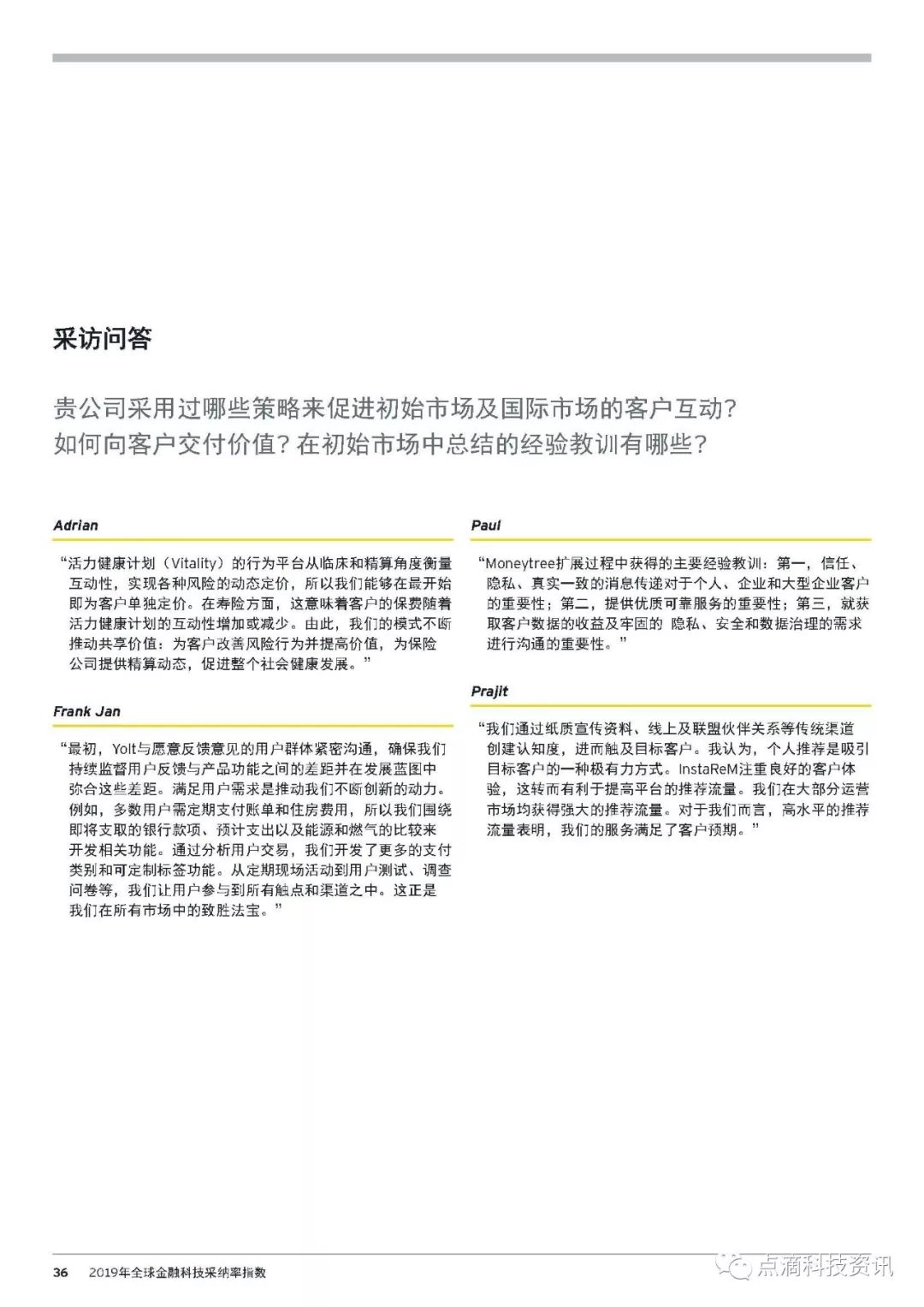 采访问答

贵公司采用过哪些策略来促进初始市场及国际市场的客户互动？如何向客户交付价值？在初始市场中总结的经验教训有哪些？

Adrian

“活力健康计划（Vitality）的行为平台从临床和精算角度衡量互动性，实现各种风险的动态定价，所以我们能够在最开始即为客户单独定价。在寿险方面，这意味着客户的保费随着活力健康计划的互动性增加或减少。由此，我们的模式不断推动共享价值：为客户改善风险行为并提高价值，为保险公司提供精算动态，促进整个社会健康发展。”

Frank Jan

“最初，Yolt与愿意反馈意见的用户群体紧密沟通，确保我们持续监督用户反馈与产品功能之间的差距并在发展蓝图中弥合这些差距。满足用户需求是推动我们不断创新的动力。例如，多数用户需定期支付账单和住房费用，所以我们围绕即将支取的银行款项、预计支出以及能源和燃气的比较来开发相关功能。通过分析用户交易，我们开发了更多的支付类别和可定制标签功能。从定期现场活动到用户测试、调查问卷等，我们让用户参与到所有触点和渠道之中。这正是我们在所有市场中的致胜法宝。”

Paul

“Moneytree扩展过程中获得的主要经验教训：第一，信任、隐私、真实一致的消息传递对于个人、企业和大型企业客户的重要性；第二，提供优质可靠服务的重要性；第三，就获取客户数据的收益及牢固的 隐私、安全和数据治理的需求进行沟通的重要性。”

Prajit

“我们通过纸质宣传资料、线上及联盟伙伴关系等传统渠道创建认知度，进而触及目标客户。我认为，个人推荐是吸引目标客户的一种极有力方式。InstaReM注重良好的客户体验，这转而有利于提高平台的推荐流量。我们在大部分运营市场均获得强大的推荐流量。对于我们而言，高水平的推荐流量表明，我们的服务满足了客户预期。”

36 2019年全球金融科技采纳率指数

点滴科技资讯